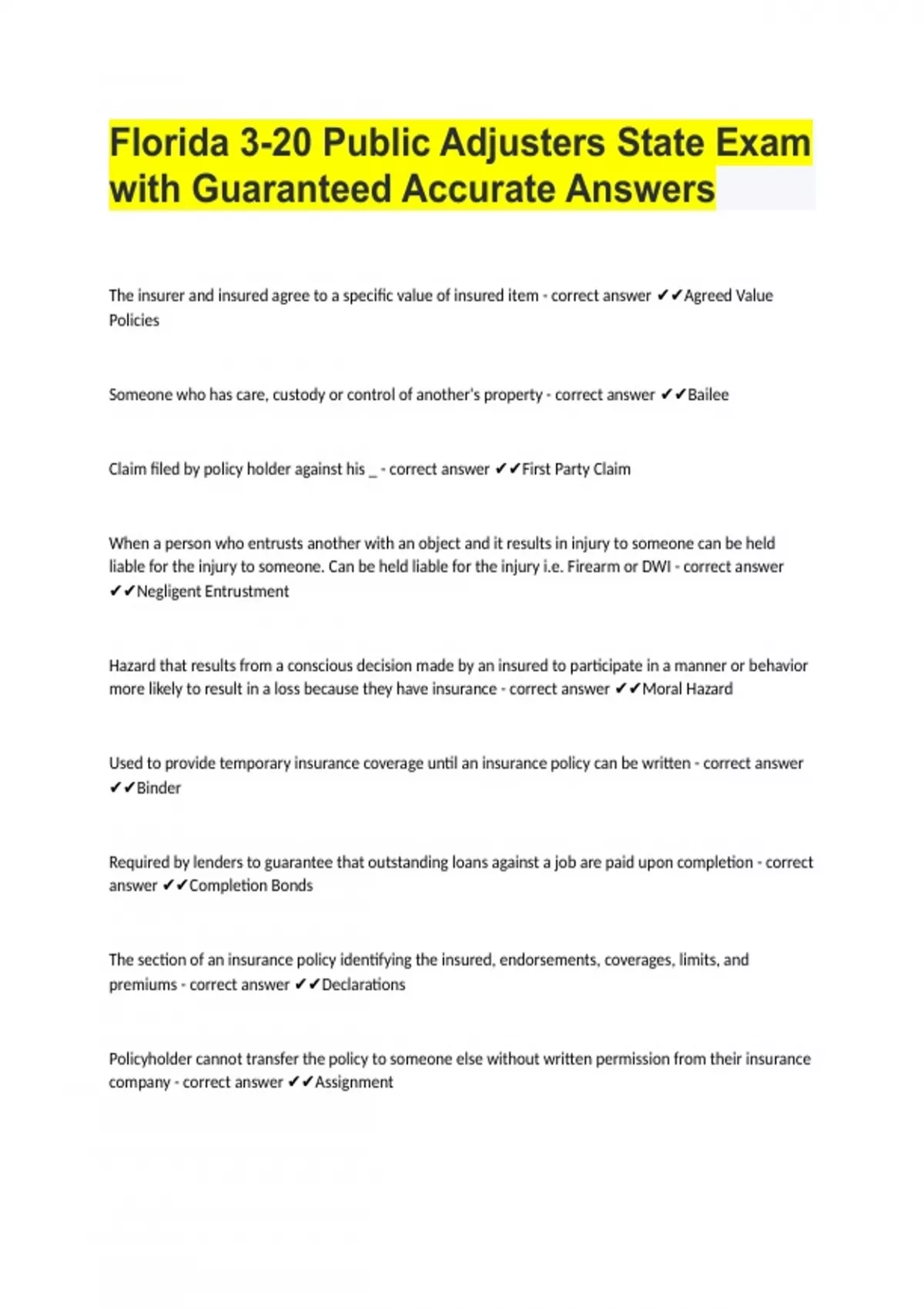 Florida 3-20 Public Adjusters State Exam with Guaranteed Accurate Answers

The insurer and insured agree to a specific value of insured item - correct answer ✔✔Agreed Value Policies

Someone who has care, custody or control of another's property - correct answer ✔✔Bailee

Claim filed by policy holder against his _ - correct answer ✔✔First Party Claim

When a person who entrusts another with an object and it results in injury to someone can be held liable for the injury to someone. Can be held liable for the injury i.e. Firearm or DWI - correct answer ✔✔Negligent Entrustment

Hazard that results from a conscious decision made by an insured to participate in a manner or behavior more likely to result in a loss because they have insurance - correct answer ✔✔Moral Hazard

Used to provide temporary insurance coverage until an insurance policy can be written - correct answer ✔✔Binder

Required by lenders to guarantee that outstanding loans against a job are paid upon completion - correct answer ✔✔Completion Bonds

The section of an insurance policy identifying the insured, endorsements, coverages, limits, and premiums - correct answer ✔✔Declarations

Policyholder cannot transfer the policy to someone else without written permission from their insurance company - correct answer ✔✔Assignment